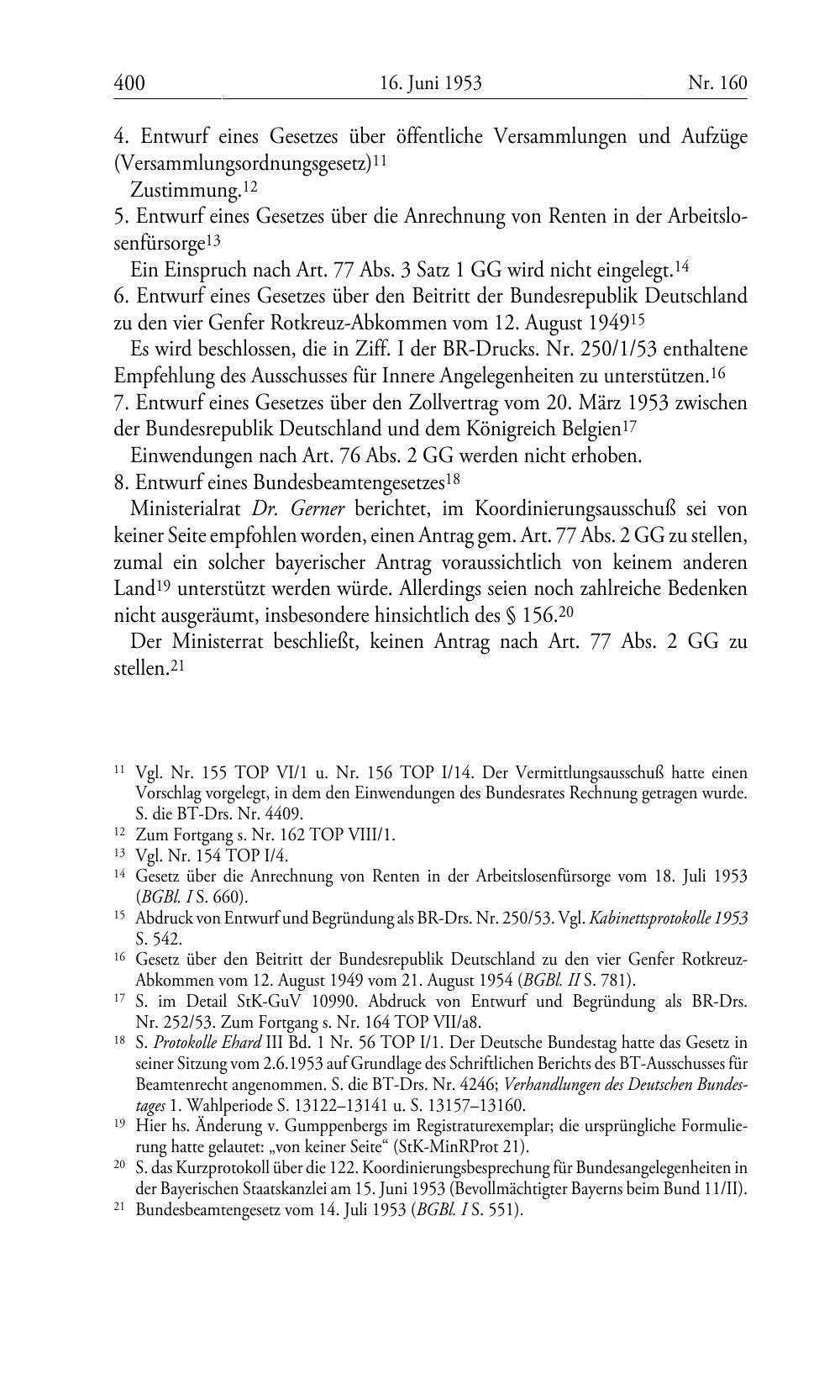 400 16. Juni 1953 Nr. 160

4. Entwurf eines Gesetzes über öffentliche Versammlungen und Aufzüge (Versammlungsordnungsgesetz)$^{11}$

Zustimmung.$^{12}$

5. Entwurf eines Gesetzes über die Anrechnung von Renten in der Arbeitslosenfürsorge$^{13}$

Ein Einspruch nach Art. 77 Abs. 3 Satz 1 GG wird nicht eingelegt.$^{14}$

6. Entwurf eines Gesetzes über den Beitritt der Bundesrepublik Deutschland zu den vier Genfer Rotkreuz-Abkommen vom 12. August 1949$^{15}$

Es wird beschlossen, die in Ziff. I der BR-Drucks. Nr. 250/1/53 enthaltene Empfehlung des Ausschusses für Innere Angelegenheiten zu unterstützen.$^{16}$

7. Entwurf eines Gesetzes über den Zollvertrag vom 20. März 1953 zwischen der Bundesrepublik Deutschland und dem Königreich Belgien$^{17}$

Einwendungen nach Art. 76 Abs. 2 GG werden nicht erhoben.

8. Entwurf eines Bundesbeamtengesetzes$^{18}$

Ministerialrat Dr. Gerner berichtet, im Koordinierungsausschuß sei von keiner Seite empfohlen worden, einen Antrag gem. Art. 77 Abs. 2 GG zu stellen, zumal ein solcher bayerischer Antrag voraussichtlich von keinem anderen Land$^{19}$ unterstützt werden würde. Allerdings seien noch zahlreiche Bedenken nicht ausgeräumt, insbesondere hinsichtlich des § 156.$^{20}$

Der Ministerrat beschließt, keinen Antrag nach Art. 77 Abs. 2 GG zu stellen.$^{21}$

$^{11}$ Vgl. Nr. 155 TOP VI/1 u. Nr. 156 TOP I/14. Der Vermittlungsausschuß hatte einen Vorschlag vorgelegt, in dem den Einwendungen des Bundesrates Rechnung getragen wurde. S. die BT-Drs. Nr. 4409.

$^{12}$ Zum Fortgang s. Nr. 162 TOP VIII/1.

$^{13}$ Vgl. Nr. 154 TOP I/4.

$^{14}$ Gesetz über die Anrechnung von Renten in der Arbeitslosenfürsorge vom 18. Juli 1953 (BGBl. I S. 660).

$^{15}$ Abdruck von Entwurf und Begründung als BR-Drs. Nr. 250/53. Vgl. Kabinettsprotokolle 1953 S. 542.

$^{16}$ Gesetz über den Beitritt der Bundesrepublik Deutschland zu den vier Genfer Rotkreuz-Abkommen vom 12. August 1949 vom 21. August 1954 (BGBl. II S. 781).

$^{17}$ S. im Detail StK-GuV 10990. Abdruck von Entwurf und Begründung als BR-Drs. Nr. 252/53. Zum Fortgang s. Nr. 164 TOP VII/a8.

$^{18}$ S. Protokolle Ehard III Bd. 1 Nr. 56 TOP I/1. Der Deutsche Bundestag hatte das Gesetz in seiner Sitzung vom 2.6.1953 auf Grundlage des Schriftlichen Berichts des BT-Ausschusses für Beamtenrecht angenommen. S. die BT-Drs. Nr. 4246; Verhandlungen des Deutschen Bundestages 1. Wahlperiode S. 13122–13141 u. S. 13157–13160.

$^{19}$ Hier hs. Änderung v. Gumppenbergs im Registraturexemplar; die ursprüngliche Formulierung hatte gelautet: „von keiner Seite“ (StK-MinRProt 21).

$^{20}$ S. das Kurzprotokoll über die 122. Koordinierungsbesprechung für Bundesangelegenheiten in der Bayerischen Staatskanzlei am 15. Juni 1953 (Bevollmächtigter Bayerns beim Bund 11/II).

$^{21}$ Bundesbeamtengesetz vom 14. Juli 1953 (BGBl. I S. 551).